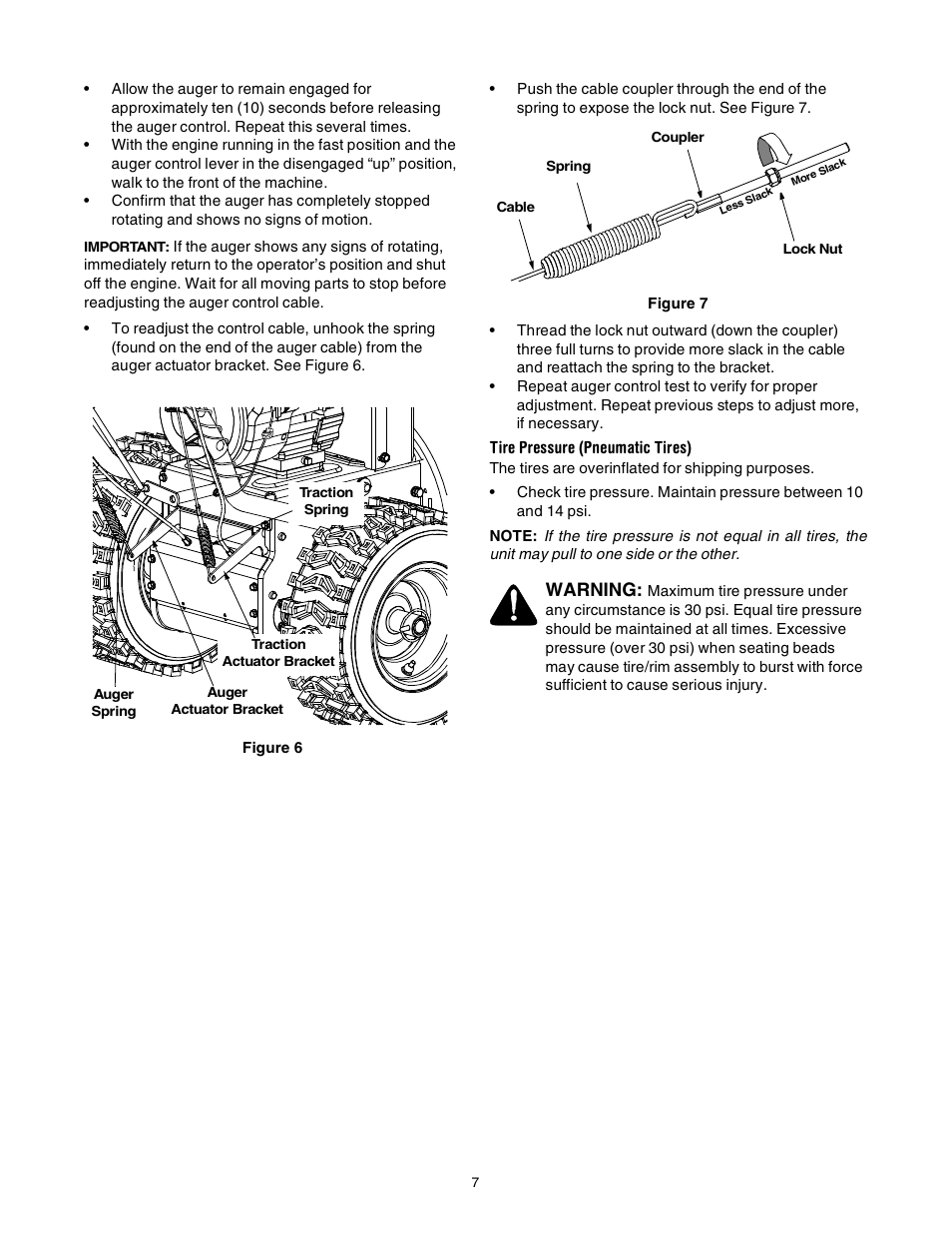 • Allow the auger to remain engaged for approximately ten (10) seconds before releasing the auger control. Repeat this several times.
• With the engine running in the fast position and the auger control lever in the disengaged “up” position, walk to the front of the machine.
• Confirm that the auger has completely stopped rotating and shows no signs of motion.

IMPORTANT: If the auger shows any signs of rotating, immediately return to the operator’s position and shut off the engine. Wait for all moving parts to stop before readjusting the auger control cable.

• To readjust the control cable, unhook the spring (found on the end of the auger cable) from the auger actuator bracket. See Figure 6.

Traction Spring

Traction Actuator Bracket

Auger Spring

Auger Actuator Bracket

Figure 6

• Push the cable coupler through the end of the spring to expose the lock nut. See Figure 7.

Coupler

Spring

Cable

Less Slack

More Slack

Lock Nut

Figure 7

• Thread the lock nut outward (down the coupler) three full turns to provide more slack in the cable and reattach the spring to the bracket.
• Repeat auger control test to verify for proper adjustment. Repeat previous steps to adjust more, if necessary.

Tire Pressure (Pneumatic Tires)
The tires are overinflated for shipping purposes.

• Check tire pressure. Maintain pressure between 10 and 14 psi.

NOTE: If the tire pressure is not equal in all tires, the unit may pull to one side or the other.

WARNING: Maximum tire pressure under any circumstance is 30 psi. Equal tire pressure should be maintained at all times. Excessive pressure (over 30 psi) when seating beads may cause tire/rim assembly to burst with force sufficient to cause serious injury.

7